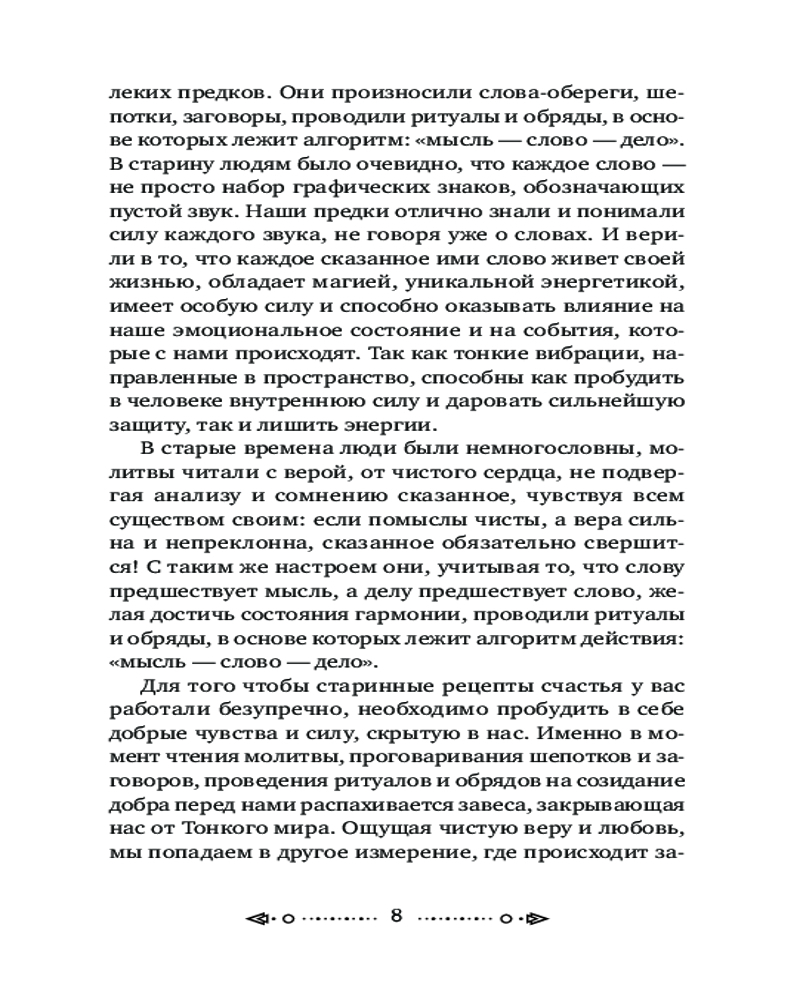 леких предков. Они произносили слова-обереги, шепотки, заговоры, проводили ритуалы и обряды, в основе которых лежит алгоритм: «мысль — слово — дело». В старину людям было очевидно, что каждое слово — не просто набор графических знаков, обозначающих пустой звук. Наши предки отлично знали и понимали силу каждого звука, не говоря уже о словах. И верили в то, что каждое сказанное ими слово живет своей жизнью, обладает магией, уникальной энергетикой, имеет особую силу и способно оказывать влияние на наше эмоциональное состояние и на события, которые с нами происходят. Так как тонкие вибрации, направленные в пространство, способны как пробудить в человеке внутреннюю силу и даровать сильнейшую защиту, так и лишить энергии.

В старые времена люди были немногословны, молитвы читали с верой, от чистого сердца, не подвергая анализу и сомнению сказанное, чувствуя всем существом своим: если помыслы чисты, а вера сильна и непреклонна, сказанное обязательно свершится! С таким же настроем они, учитывая то, что слову предшествует мысль, а делу предшествует слово, желая достичь состояния гармонии, проводили ритуалы и обряды, в основе которых лежит алгоритм действия: «мысль — слово — дело».

Для того чтобы старинные рецепты счастья у вас работали безупречно, необходимо пробудить в себе добрые чувства и силу, скрытую в нас. Именно в момент чтения молитвы, проговаривания шепотков и заговоров, проведения ритуалов и обрядов на созидание добра перед нами распахивается завеса, закрывающая нас от Тонкого мира. Ощущая чистую веру и любовь, мы попадаем в другое измерение, где происходит за-

8